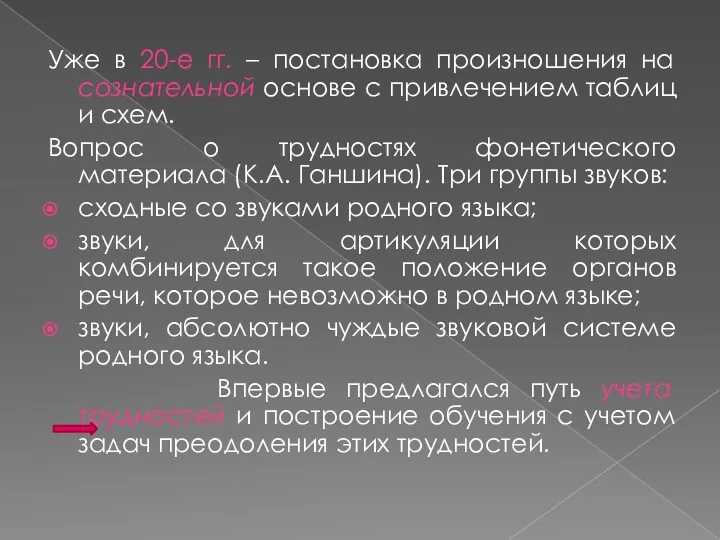 Уже в 20-е гг. – постановка произношения на сознательной основе с привлечением таблиц и схем.

Вопрос о трудностях фонетического материала (К.А. Ганшина). Три группы звуков:

сходные со звуками родного языка;

звуки, для артикуляции которых комбинируется такое положение органов речи, которое невозможно в родном языке;

звуки, абсолютно чуждые звуковой системе родного языка.

Впервые предлагался путь учета трудностей и построение обучения с учетом задач преодоления этих трудностей.